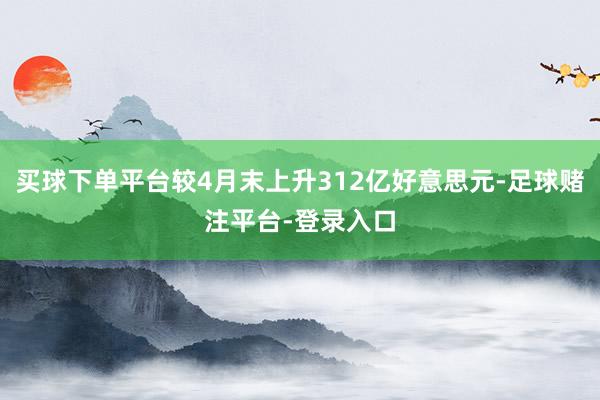 买球下单平台较4月末上升312亿好意思元-足球赌注平台-登录入口